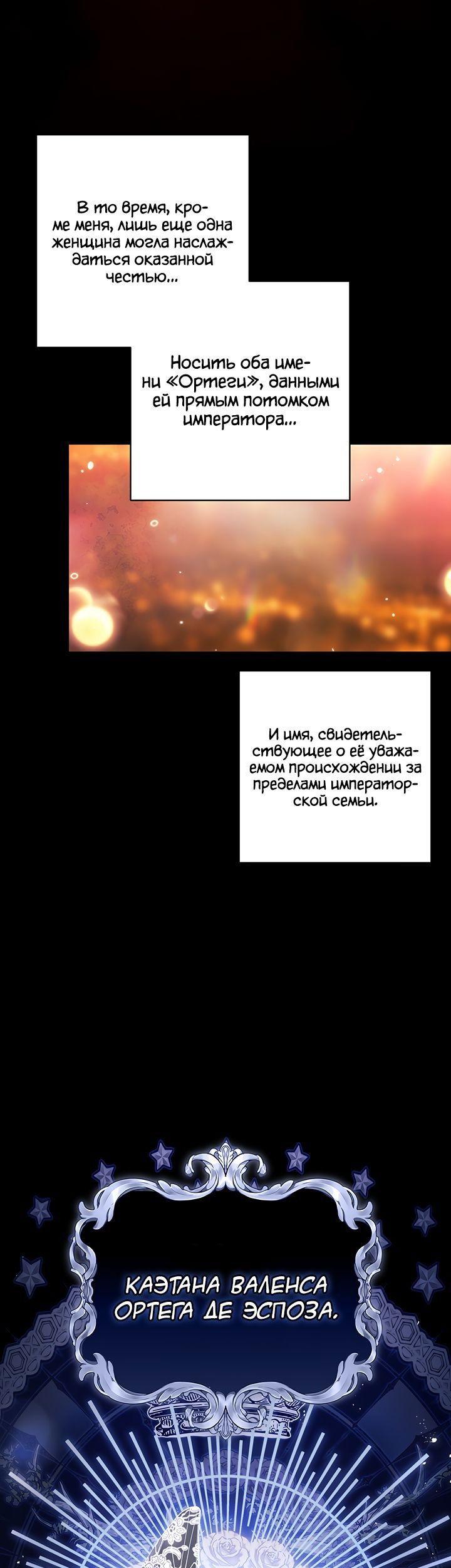 В то время, кроме меня, лишь еще одна женщина могла наслаждаться оказанной честью...

Носить оба имени «Ортеги», данными ей прямым потомком императора...

И имя, свидетельствующее о её уважаемом происхождении за пределами императорской семьи.

КАЭТАНА ВАЛЕНСА ОРТЕГА ДЕ ЭСПОЗА.